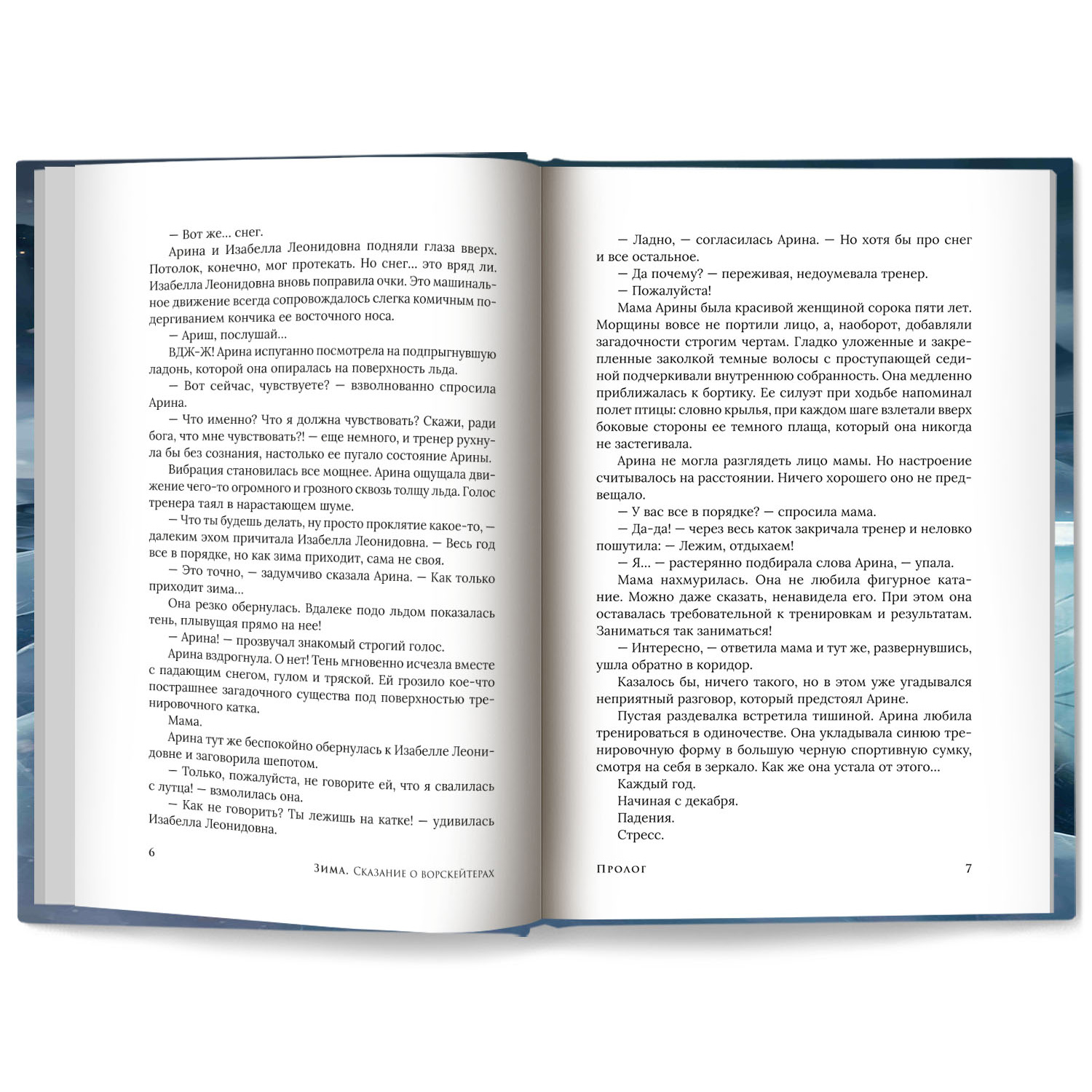 — Вот же... снег.

Арина и Изабелла Леонидовна подняли глаза вверх. Потолок, конечно, мог протекать. Но снег... это вряд ли. Изабелла Леонидовна вновь поправила очки. Это машинальное движение всегда сопровождалось слегка комичным подергиванием кончика ее восточного носа.

— Ариш, послушай...

ВДЖ-Ж! Арина испуганно посмотрела на подпрыгнувшую ладонь, которой она опиралась на поверхность льда.

— Вот сейчас, чувствуете? — взволнованно спросила Арина.

— Что именно? Что я должна чувствовать? Скажи, ради бога, что мне чувствовать?! — еще немного, и тренер рухнула бы без сознания, настолько ее пугало состояние Арины.

Вибрация становилась все мощнее. Арина ощущала движение чего-то огромного и грозного сквозь толщу льда. Голос тренера таял в нарастающем шуме.

— Что ты будешь делать, ну просто проклятие какое-то, — далеким эхом причитала Изабелла Леонидовна. — Весь год все в порядке, но как зима приходит, сама не своя.

— Это точно, — задумчиво сказала Арина. — Как только приходит зима...

Она резко обернулась. Вдалеке подо льдом показалась тень, плывущая прямо на нее!

— Арина! — прозвучал знакомый строгий голос.

Арина вздрогнула. О нет! Тень мгновенно исчезла вместе с падающим снегом, гулом и тряской. Ей грозило кое-что пострашнее загадочного существа под поверхностью тренировочного катка.

Мама.

Арина тут же беспокойно обернулась к Изабелле Леонидовне и заговорила шепотом.

— Только, пожалуйста, не говорите ей, что я свалилась с лутца! — взмолилась она.

— Как не говорить? Ты лежишь на катке! — удивилась Изабелла Леонидовна.

6

Зима. Сказание о ворскейтерах

— Ладно, — согласилась Арина. — Но хотя бы про снег и все остальное.

— Да почему? — переживая, недоумевала тренер.

— Пожалуйста!

Мама Арины была красивой женщиной сорока пяти лет. Морщины вовсе не портили лицо, а, наоборот, добавляли загадочности строгим чертам. Гладко уложенные и закрепленные заколкой темные волосы с проступающей сединой подчеркивали внутреннюю собранность. Она медленно приближалась к бортику. Ее силуэт при ходьбе напоминал полет птицы: словно крылья, при каждом шаге взлетали вверх боковые стороны ее темного плаща, который она никогда не застегивала.

Арина не могла разглядеть лицо мамы. Но настроение считывалось на расстоянии. Ничего хорошего оно не предвещало.

— У вас все в порядке? — спросила мама.

— Да-да! — через весь каток закричала тренер и неловко пошутила: — Лежим, отдыхаем!

— Я... — растерянно подбирала слова Арина, — упала.

Мама нахмурилась. Она не любила фигурное катание. Можно даже сказать, ненавидела его. При этом она оставалась требовательной к тренировкам и результатам. Заниматься так заниматься!

— Интересно, — ответила мама и тут же, развернувшись, ушла обратно в коридор.

Казалось бы, ничего такого, но в этом уже угадывался неприятный разговор, который предстоял Арине.

Пустая раздевалка встретила тишиной. Арина любила тренироваться в одиночестве. Она укладывала синюю тренировочную форму в большую черную спортивную сумку, смотря на себя в зеркало. Как же она устала от этого...

Каждый год.

Начиная с декабря.

Падения.

Стресс.

Пролог

7